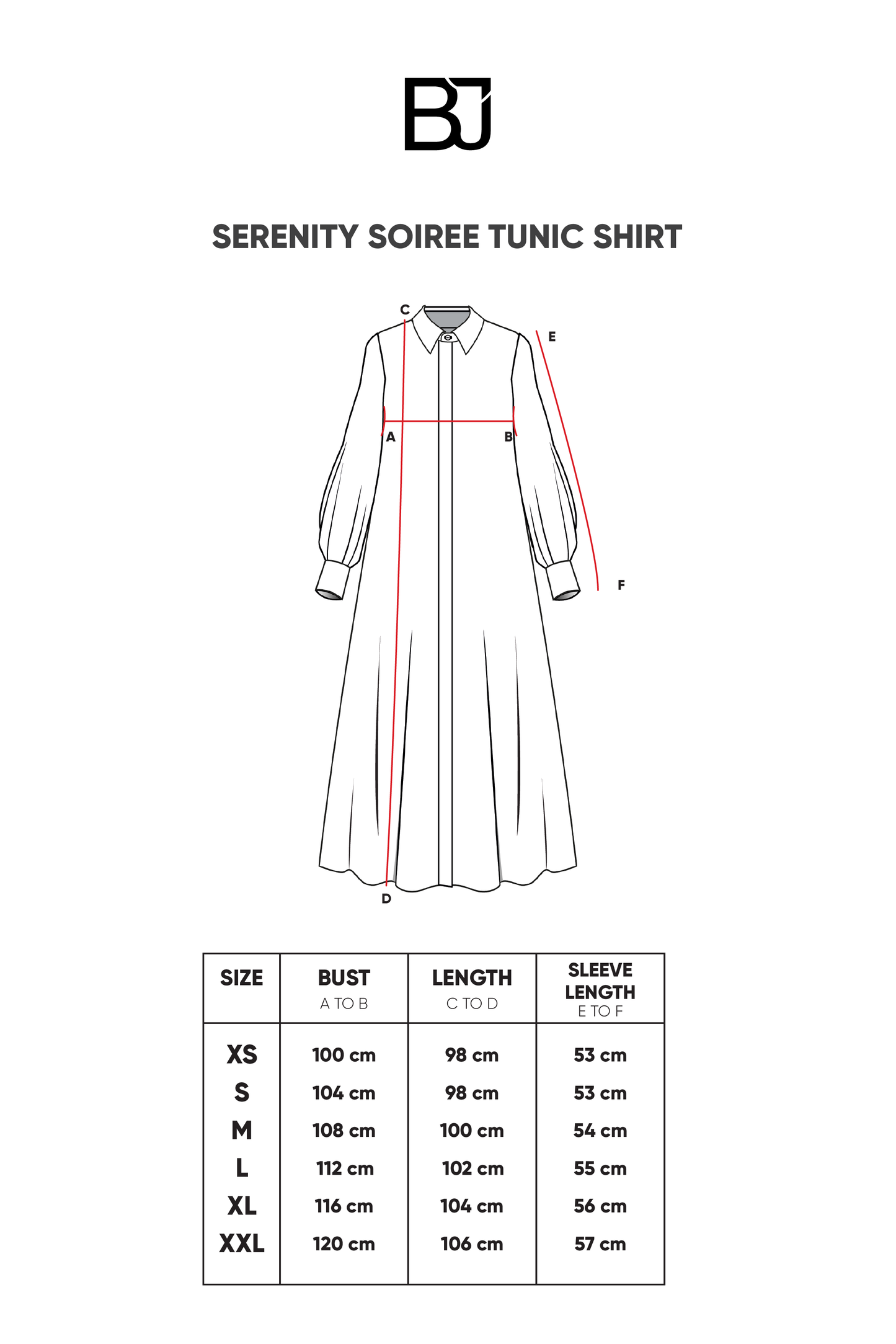 BJ

SERENITY SOIREE TUNIC SHIRT

C
E
A
B
F
D

| SIZE | BUST A TO B | LENGTH C TO D | SLEEVE LENGTH E TO F |
|---|---|---|---|
| XS | 100 cm | 98 cm | 53 cm |
| S | 104 cm | 98 cm | 53 cm |
| M | 108 cm | 100 cm | 54 cm |
| L | 112 cm | 102 cm | 55 cm |
| XL | 116 cm | 104 cm | 56 cm |
| XXL | 120 cm | 106 cm | 57 cm |